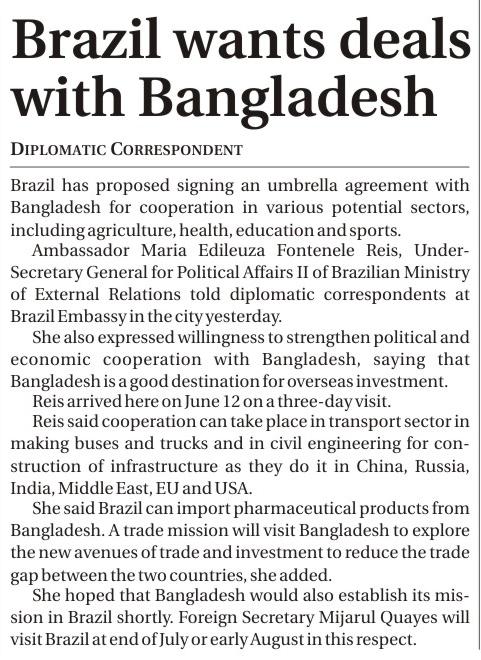 Brazil wants deals with Bangladesh

DIPLOMATIC CORRESPONDENT

Brazil has proposed signing an umbrella agreement with Bangladesh for cooperation in various potential sectors, including agriculture, health, education and sports.

Ambassador Maria Edileuza Fontenele Reis, Under-Secretary General for Political Affairs II of Brazilian Ministry of External Relations told diplomatic correspondents at Brazil Embassy in the city yesterday.

She also expressed willingness to strengthen political and economic cooperation with Bangladesh, saying that Bangladesh is a good destination for overseas investment.

Reis arrived here on June 12 on a three-day visit.

Reis said cooperation can take place in transport sector in making buses and trucks and in civil engineering for construction of infrastructure as they do it in China, Russia, India, Middle East, EU and USA.

She said Brazil can import pharmaceutical products from Bangladesh. A trade mission will visit Bangladesh to explore the new avenues of trade and investment to reduce the trade gap between the two countries, she added.

She hoped that Bangladesh would also establish its mission in Brazil shortly. Foreign Secretary Mijarul Quayes will visit Brazil at end of July or early August in this respect.